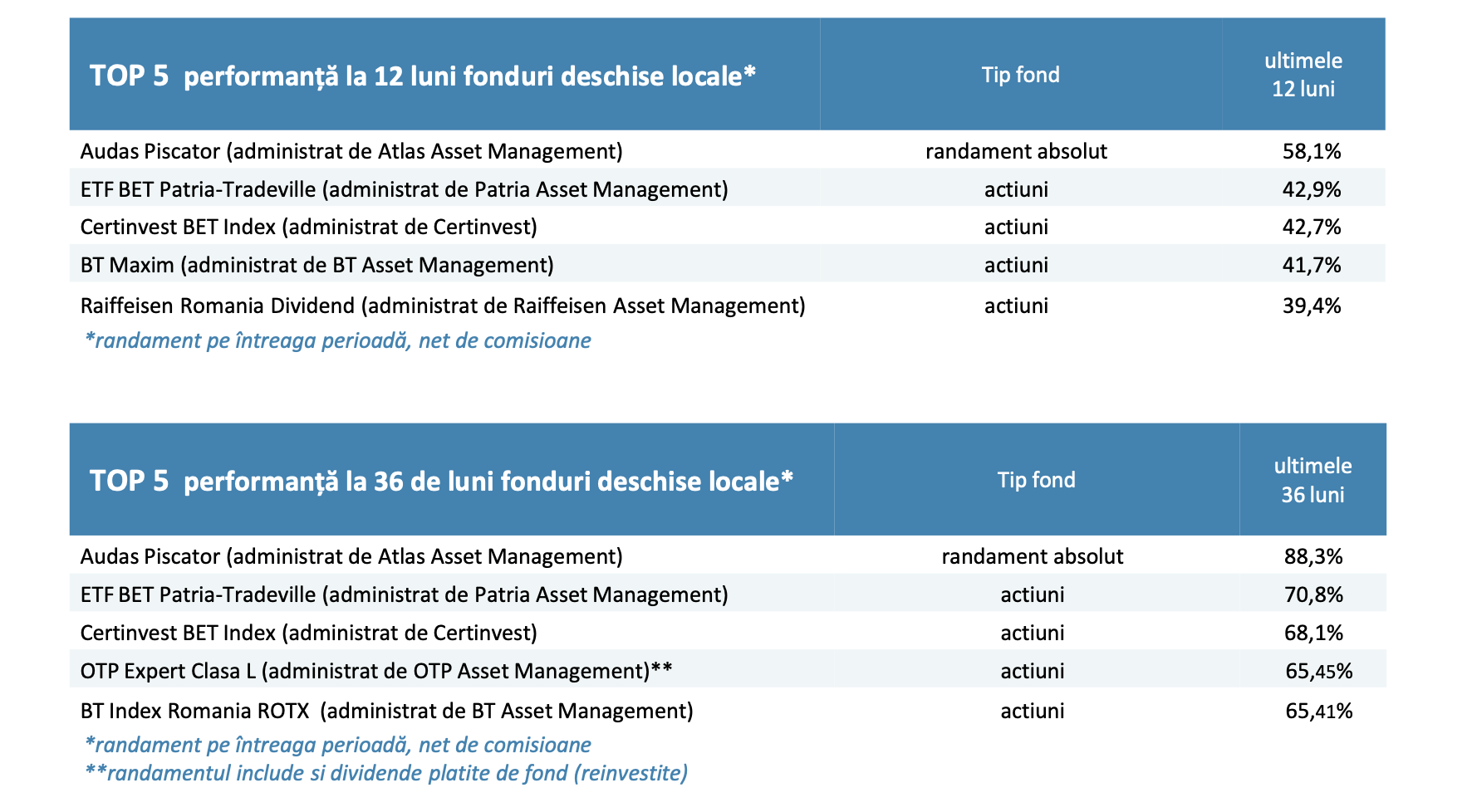 | TOP 5 performanță la 12 luni fonduri deschise locale* | Tip fond | ultimele 12 luni |
|---|---|---|
| Audas Piscator (administrat de Atlas Asset Management) | randament absolut | 58,1% |
| ETF BET Patria-Tradeville (administrat de Patria Asset Management) | actiuni | 42,9% |
| Certinvest BET Index (administrat de Certinvest) | actiuni | 42,7% |
| BT Maxim (administrat de BT Asset Management) | actiuni | 41,7% |
| Raiffeisen Romania Dividend (administrat de Raiffeisen Asset Management) | actiuni | 39,4% |

*randament pe întreaga perioadă, net de comisioane

| TOP 5 performanță la 36 de luni fonduri deschise locale* | Tip fond | ultimele 36 luni |
|---|---|---|
| Audas Piscator (administrat de Atlas Asset Management) | randament absolut | 88,3% |
| ETF BET Patria-Tradeville (administrat de Patria Asset Management) | actiuni | 70,8% |
| Certinvest BET Index (administrat de Certinvest) | actiuni | 68,1% |
| OTP Expert Clasa L (administrat de OTP Asset Management)** | actiuni | 65,45% |
| BT Index Romania ROTX (administrat de BT Asset Management) | actiuni | 65,41% |

*randament pe întreaga perioadă, net de comisioane
**randamentul include si dividende platite de fond (reinvestite)